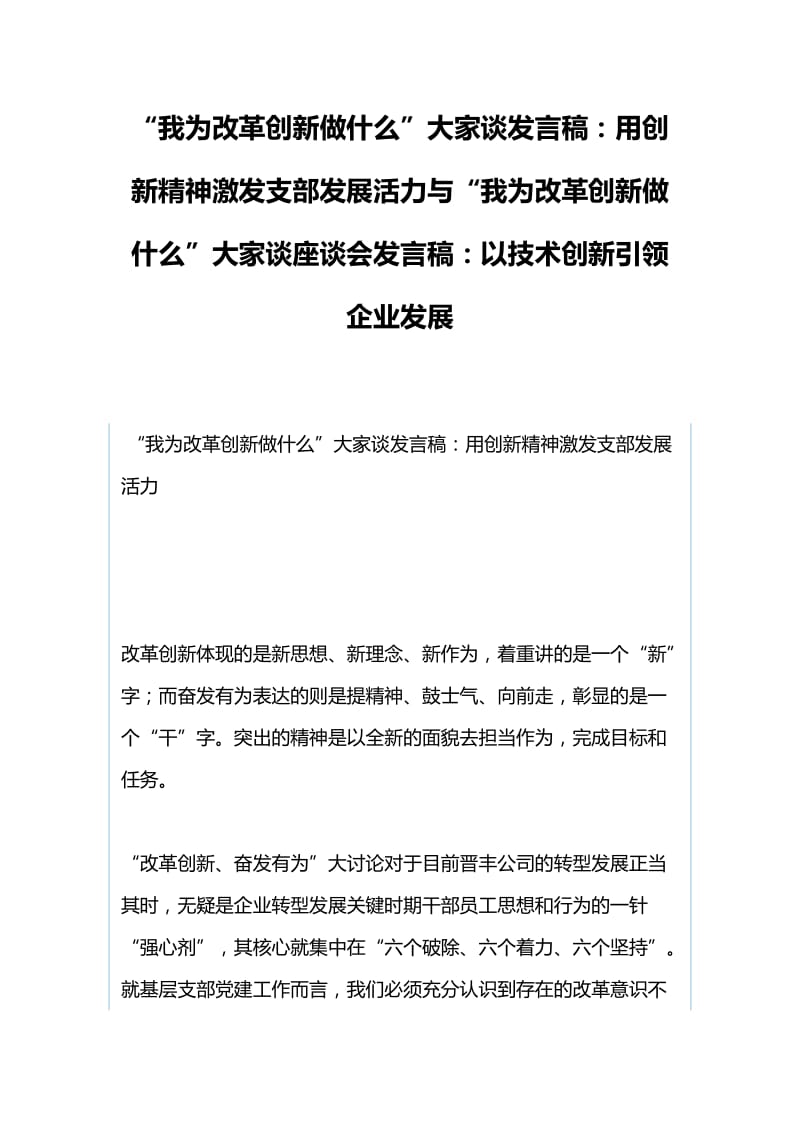 “我为改革创新做什么”大家谈发言稿：用创新精神激发支部发展活力与“我为改革创新做什么”大家谈座谈会发言稿：以技术创新引领企业发展

“我为改革创新做什么”大家谈发言稿：用创新精神激发支部发展活力

改革创新体现的是新思想、新理念、新作为，着重讲的是一个“新”字；而奋发有为表达的则是提精神、鼓士气、向前走，彰显的是一个“干”字。突出的精神是以全新的面貌去担当作为，完成目标和任务。

“改革创新、奋发有为”大讨论对于目前晋丰公司的转型发展正当其时，无疑是企业转型发展关键时期干部员工思想和行为的一针“强心剂”，其核心就集中在“六个破除、六个着力、六个坚持”。就基层支部党建工作而言，我们必须充分认识到存在的改革意识不